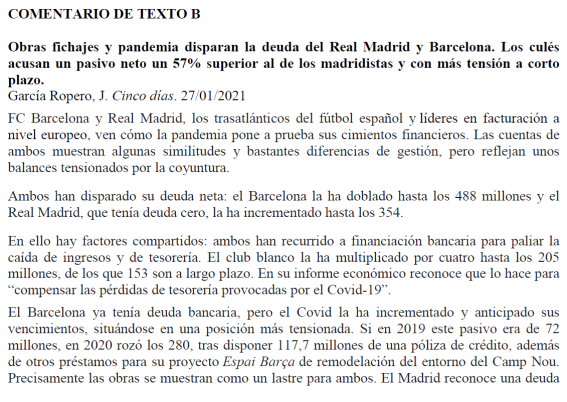 COMENTARIO DE TEXTO B

Obras fichajes y pandemia disparan la deuda del Real Madrid y Barcelona. Los culés acusan un pasivo neto un 57% superior al de los madridistas y con más tensión a corto plazo.
García Ropero, J. Cinco días. 27/01/2021

FC Barcelona y Real Madrid, los trasatlánticos del fútbol español y líderes en facturación a nivel europeo, ven cómo la pandemia pone a prueba sus cimientos financieros. Las cuentas de ambos muestran algunas similitudes y bastantes diferencias de gestión, pero reflejan unos balances tensionados por la coyuntura.

Ambos han disparado su deuda neta: el Barcelona la ha doblado hasta los 488 millones y el Real Madrid, que tenía deuda cero, la ha incrementado hasta los 354.

En ello hay factores compartidos: ambos han recurrido a financiación bancaria para paliar la caída de ingresos y de tesorería. El club blanco la ha multiplicado por cuatro hasta los 205 millones, de los que 153 son a largo plazo. En su informe económico reconoce que lo hace para "compensar las pérdidas de tesorería provocadas por el Covid-19".

El Barcelona ya tenía deuda bancaria, pero el Covid la ha incrementado y anticipado sus vencimientos, situándose en una posición más tensionada. Si en 2019 este pasivo era de 72 millones, en 2020 rozó los 280, tras disponer 117,7 millones de una póliza de crédito, además de otros préstamos para su proyecto Espai Barça de remodelación del entorno del Camp Nou. Precisamente las obras se muestran como un lastre para ambos. El Madrid reconoce una deuda